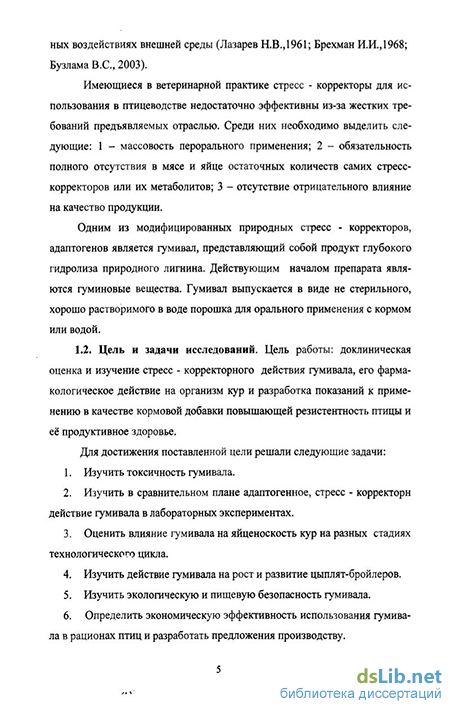 ных воздействиях внешней среды (Лазарев Н.В.,1961; Брехман И.И.,1968; Бузлама В.С., 2003).

Имеющиеся в ветеринарной практике стресс - корректоры для использования в птицеводстве недостаточно эффективны из-за жестких требований предъявляемых отраслью. Среди них необходимо выделить следующие: 1 – массовость перорального применения; 2 – обязательность полного отсутствия в мясе и яйце остаточных количеств самих стресс-корректоров или их метаболитов; 3 – отсутствие отрицательного влияние на качество продукции.

Одним из модифицированных природных стресс - корректоров, адаптогенов является гумивал, представляющий собой продукт глубокого гидролиза природного лигнина. Действующим началом препарата являются гуминовые вещества. Гумивал выпускается в виде не стерильного, хорошо растворимого в воде порошка для орального применения с кормом или водой.

1.2. Цель и задачи исследований. Цель работы: доклиническая оценка и изучение стресс - корректорного действия гумивала, его фармакологическое действие на организм кур и разработка показаний к применению в качестве кормовой добавки повышающей резистентность птицы и её продуктивное здоровье.

Для достижения поставленной цели решали следующие задачи:

1. Изучить токсичность гумивала.

2. Изучить в сравнительном плане адаптогенное, стресс - корректорн действие гумивала в лабораторных экспериментах.

3. Оценить влияние гумивала на яйценоскость кур на разных стадиях технологического цикла.

4. Изучить действие гумивала на рост и развитие цыплят-бройлеров.

5. Изучить экологическую и пищевую безопасность гумивала.

6. Определить экономическую эффективность использования гумивала в рационах птиц и разработать предложения производству.

5

dsLib.net
библиотека диссертаций